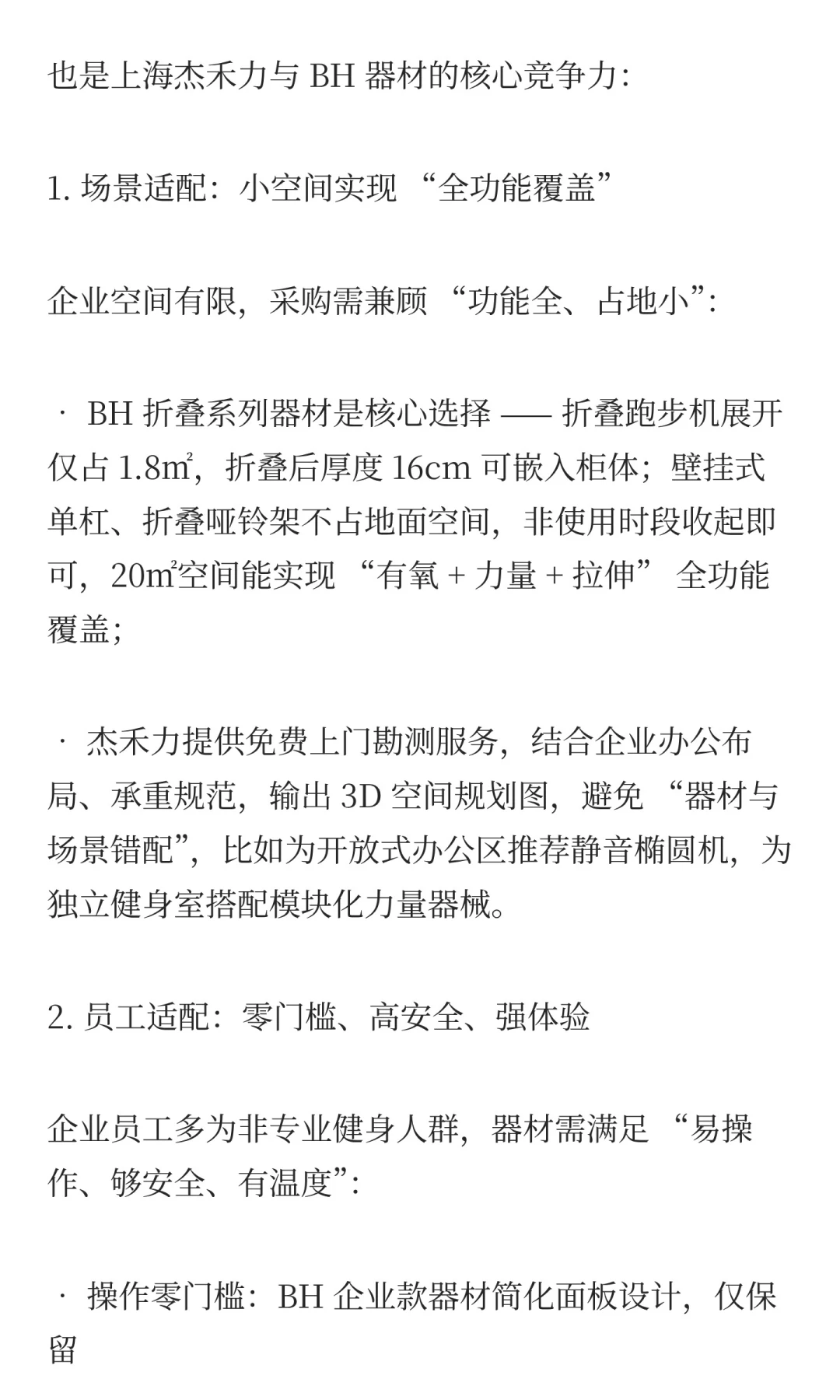 也是上海杰禾力与 BH 器材的核心竞争力：

1. 场景适配：小空间实现 “全功能覆盖”

企业空间有限，采购需兼顾 “功能全、占地小”：

· BH 折叠系列器材是核心选择 —— 折叠跑步机展开仅占 1.8㎡，折叠后厚度 16cm 可嵌入柜体；壁挂式单杠、折叠哑铃架不占地面空间，非使用时段收起即可，20㎡空间能实现 “有氧 + 力量 + 拉伸” 全功能覆盖；

· 杰禾力提供免费上门勘测服务，结合企业办公布局、承重规范，输出 3D 空间规划图，避免 “器材与场景错配”，比如为开放式办公区推荐静音椭圆机，为独立健身室搭配模块化力量器械。

2. 员工适配：零门槛、高安全、强体验

企业员工多为非专业健身人群，器材需满足 “易操作、够安全、有温度”：

· 操作零门槛：BH 企业款器材简化面板设计，仅保留